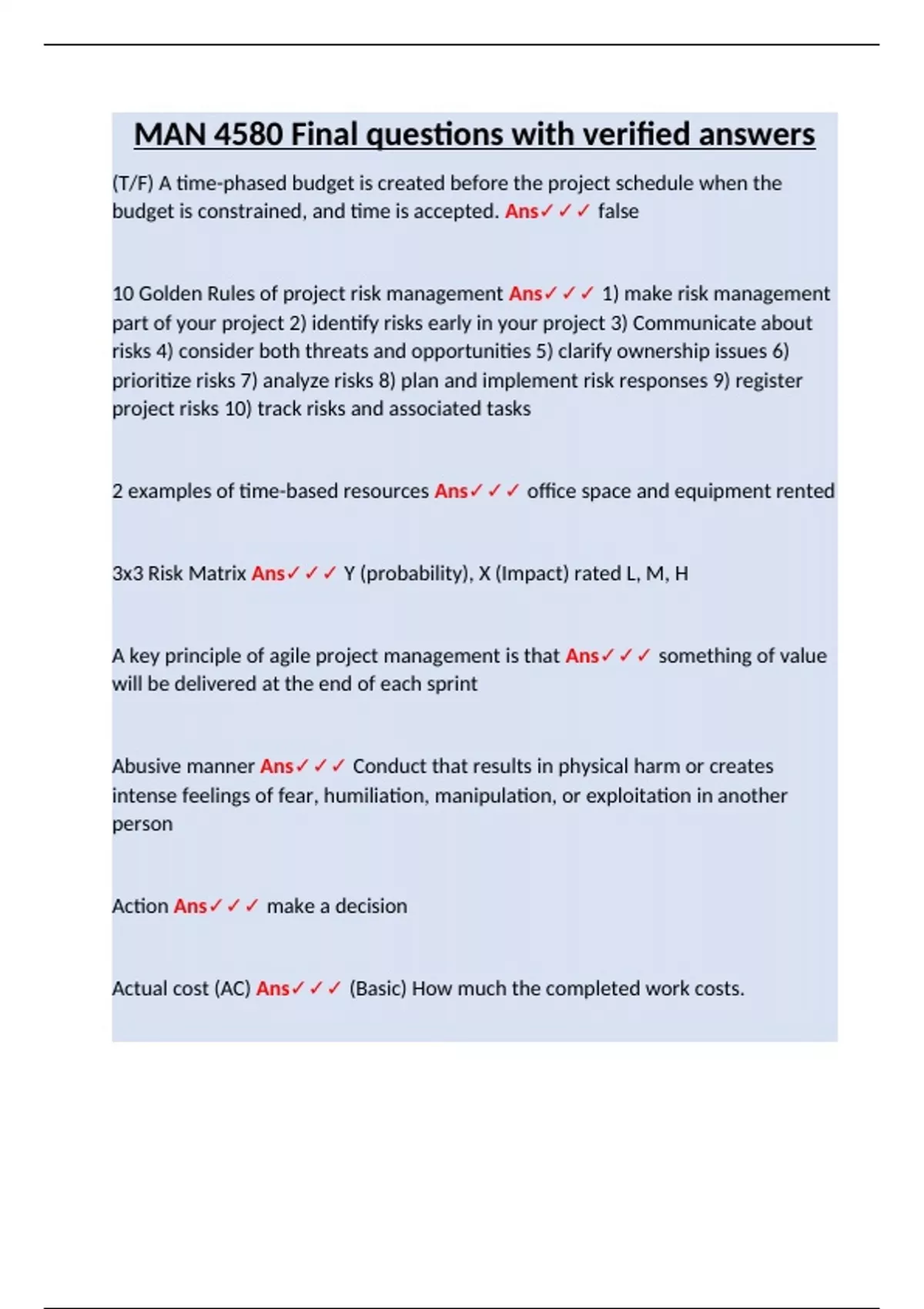 MAN 4580 Final questions with verified answers

(T/F) A time-phased budget is created before the project schedule when the budget is constrained, and time is accepted. Ans✓✓✓ false

10 Golden Rules of project risk management Ans✓✓✓ 1) make risk management part of your project 2) identify risks early in your project 3) Communicate about risks 4) consider both threats and opportunities 5) clarify ownership issues 6) prioritize risks 7) analyze risks 8) plan and implement risk responses 9) register project risks 10) track risks and associated tasks

2 examples of time-based resources Ans✓✓✓ office space and equipment rented

3x3 Risk Matrix Ans✓✓✓ Y (probability), X (Impact) rated L, M, H

A key principle of agile project management is that Ans✓✓✓ something of value will be delivered at the end of each sprint

Abusive manner Ans✓✓✓ Conduct that results in physical harm or creates intense feelings of fear, humiliation, manipulation, or exploitation in another person

Action Ans✓✓✓ make a decision

Actual cost (AC) Ans✓✓✓ (Basic) How much the completed work costs.